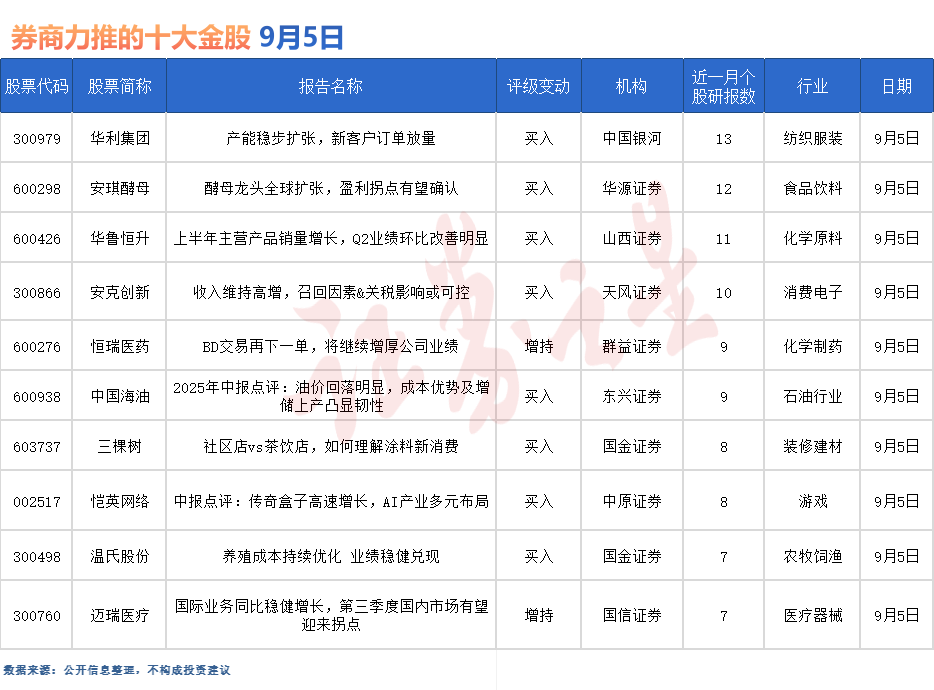 券商力推的十大金股 9月5日

| 股票代码 | 股票简称 | 报告名称 | 评级变动 | 机构 | 近一月个股研报数 | 行业 | 日期 |
|---|---|---|---|---|---|---|---|
| 300979 | 华利集团 | 产能稳步扩张，新客户订单放量 | 买入 | 中国银河 | 13 | 纺织服装 | 9月5日 |
| 600298 | 安琪酵母 | 酵母龙头全球扩张，盈利拐点有望确认 | 买入 | 华源证券 | 12 | 食品饮料 | 9月5日 |
| 600426 | 华鲁恒升 | 上半年主营产品销量增长，Q2业绩环比改善明显 | 买入 | 山西证券 | 11 | 化学原料 | 9月5日 |
| 300866 | 安克创新 | 收入维持高增，召回因素&关税影响或可控 | 买入 | 天风证券 | 10 | 消费电子 | 9月5日 |
| 600276 | 恒瑞医药 | BD交易再下一单，将继续增厚公司业绩 | 增持 | 群益证券 | 9 | 化学制药 | 9月5日 |
| 600938 | 中国海油 | 2025年中报点评：油价回落明显，成本优势及增储上产凸显韧性 | 买入 | 东兴证券 | 9 | 石油行业 | 9月5日 |
| 603737 | 三棵树 | 社区店vs茶饮店，如何理解涂料新消费 | 买入 | 国金证券 | 8 | 装修建材 | 9月5日 |
| 002517 | 恺英网络 | 中报点评：传奇盒子高速增长，AI产业多元布局 | 买入 | 中原证券 | 8 | 游戏 | 9月5日 |
| 300498 | 温氏股份 | 养殖成本持续优化 业绩稳健兑现 | 买入 | 国金证券 | 7 | 农牧饲渔 | 9月5日 |
| 300760 | 迈瑞医疗 | 国际业务同比稳健增长，第三季度国内市场有望迎来拐点 | 增持 | 国信证券 | 7 | 医疗器械 | 9月5日 |

数据来源：公开信息整理，不构成投资建议